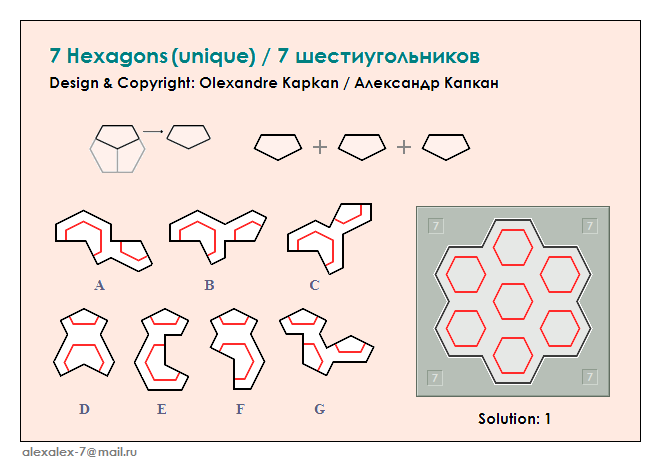 7 Hexagons (unique) / 7 шестиугольников
Design & Copyright: Olexandre Kapkan / Александр Капкан

+ +

A B C

D E F G

7 7
7 7

Solution: 1

alexalex-7@mail.ru